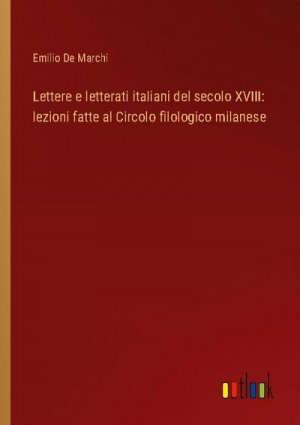 Emilio De Marchi

Lettere e letterati italiani del secolo XVIII: lezioni fatte al Circolo filologico milanese

outlook